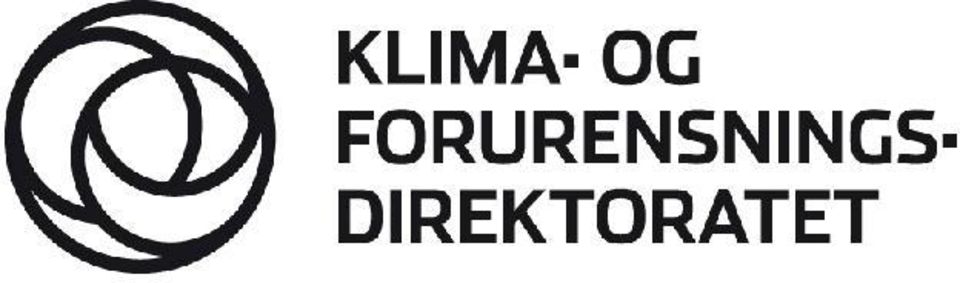 KLIMA- OG
FORURENSNINGS-
DIREKTORATET